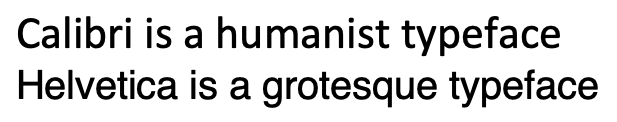 Calibri is a humanist typeface
Helvetica is a grotesque typeface